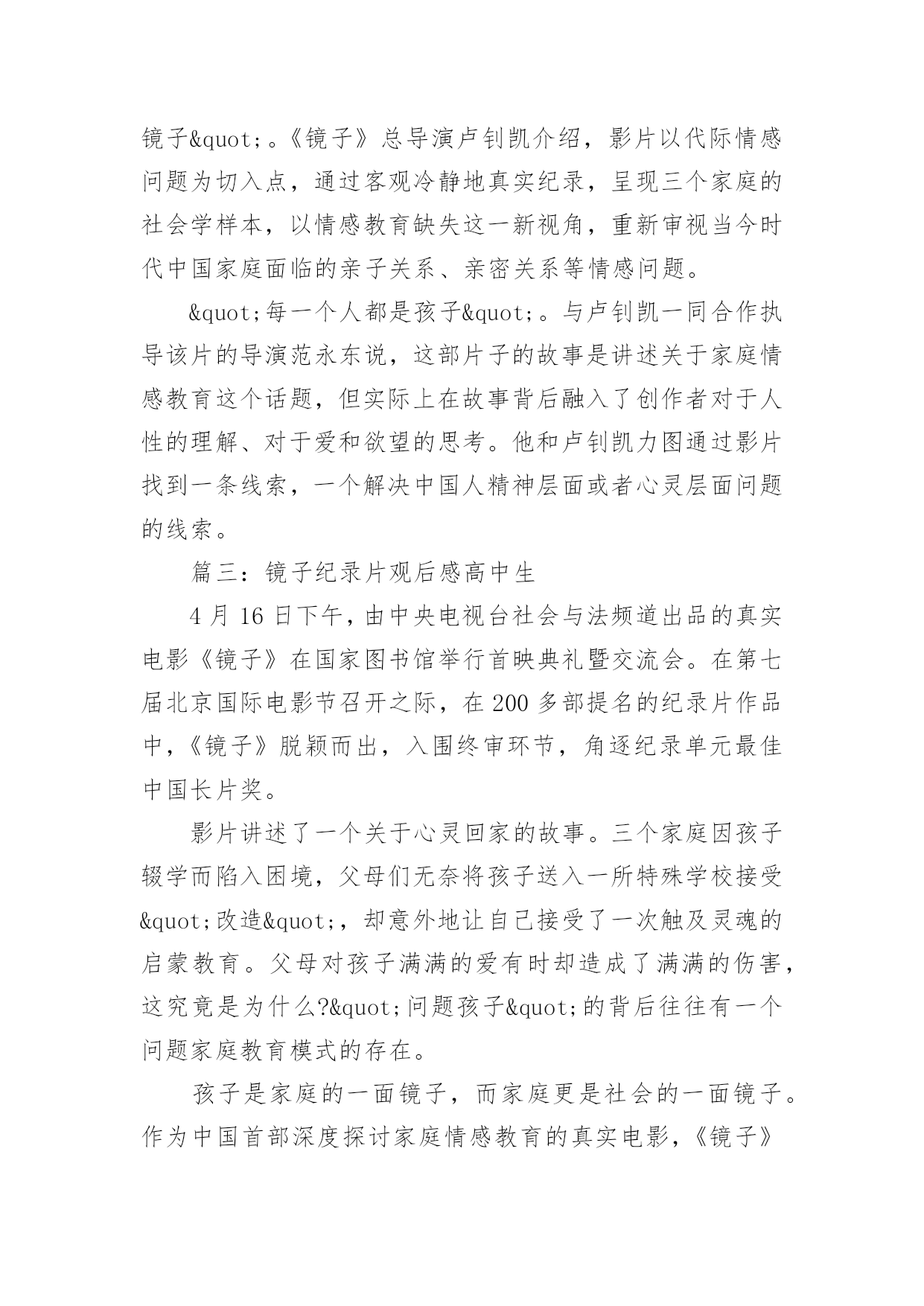 镜子&quot;。《镜子》总导演卢钊凯介绍，影片以代际情感问题为切入点，通过客观冷静地真实纪录，呈现三个家庭的社会学样本，以情感教育缺失这一新视角，重新审视当今时代中国家庭面临的亲子关系、亲密关系等情感问题。

&quot;每一个人都是孩子&quot;。与卢钊凯一同合作执导该片的导演范永东说，这部片子的故事是讲述关于家庭情感教育这个话题，但实际上在故事背后融入了创作者对于人性的理解、对于爱和欲望的思考。他和卢钊凯力图通过影片找到一条线索，一个解决中国人精神层面或者心灵层面问题的线索。

篇三：镜子纪录片观后感高中生

4 月 16 日下午，由中央电视台社会与法频道出品的真实电影《镜子》在国家图书馆举行首映典礼暨交流会。在第七届北京国际电影节召开之际，在 200 多部提名的纪录片作品中，《镜子》脱颖而出，入围终审环节，角逐纪录单元最佳中国长片奖。

影片讲述了一个关于心灵回家的故事。三个家庭因孩子辍学而陷入困境，父母们无奈将孩子送入一所特殊学校接受&quot;改造&quot;，却意外地让自己接受了一次触及灵魂的启蒙教育。父母对孩子满满的爱有时却造成了满满的伤害，这究竟是为什么?&quot;问题孩子&quot;的背后往往有一个问题家庭教育模式的存在。

孩子是家庭的一面镜子，而家庭更是社会的一面镜子。作为中国首部深度探讨家庭情感教育的真实电影，《镜子》